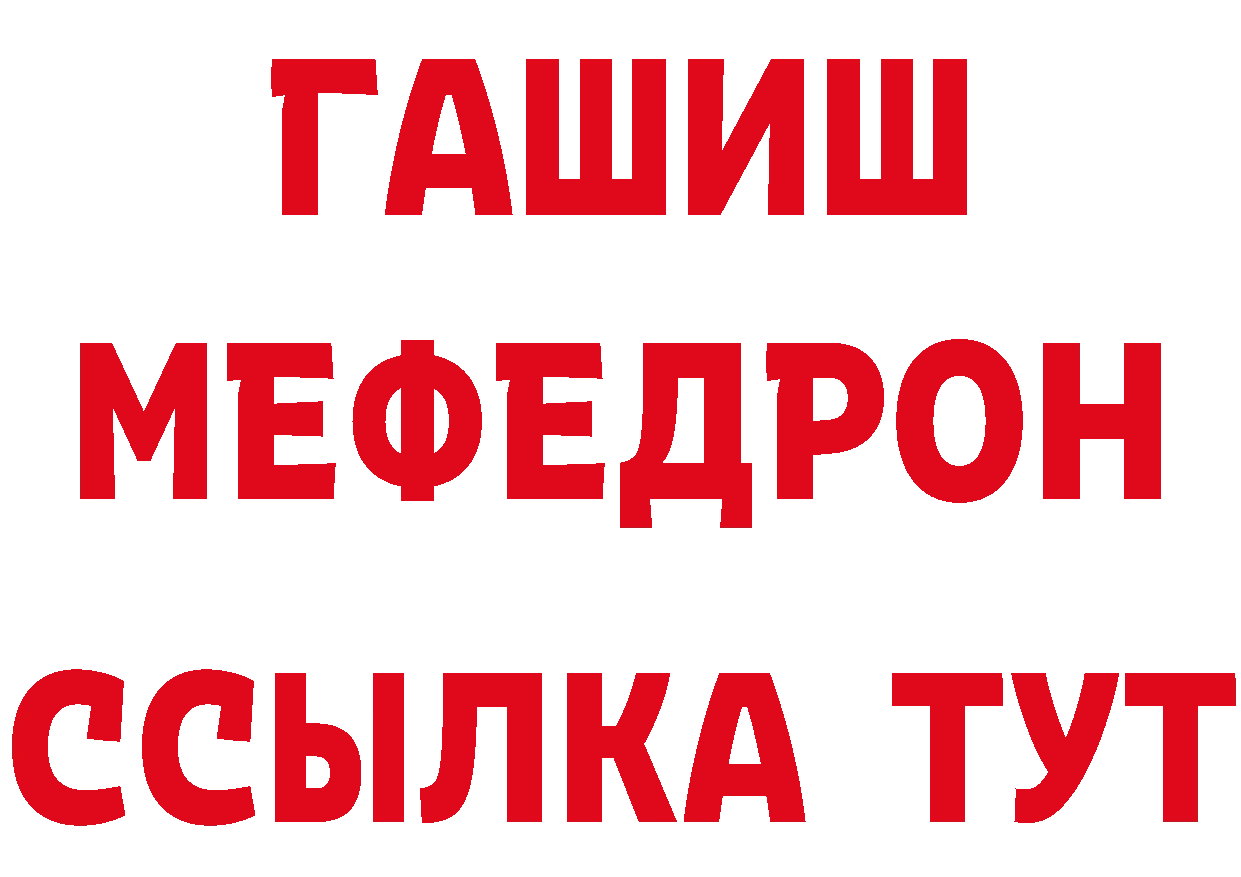 ГАШИШ
МЕФЕДРОН
ССЫЛКА ТУТ